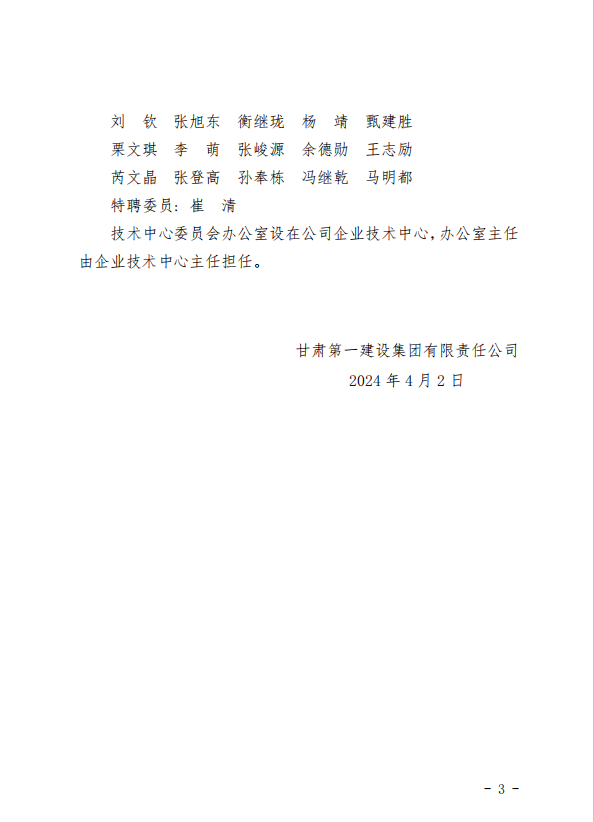 刘　钦　张旭东　衡继珑　杨　靖　甄建胜

栗文琪　李　萌　张峻源　余德勋　王志励

芮文晶　张登高　孙奉栋　冯继乾　马明都

特聘委员：崔　清

技术中心委员会办公室设在公司企业技术中心，办公室主任由企业技术中心主任担任。

甘肃第一建设集团有限责任公司

2024 年 4 月 2 日

- 3 -